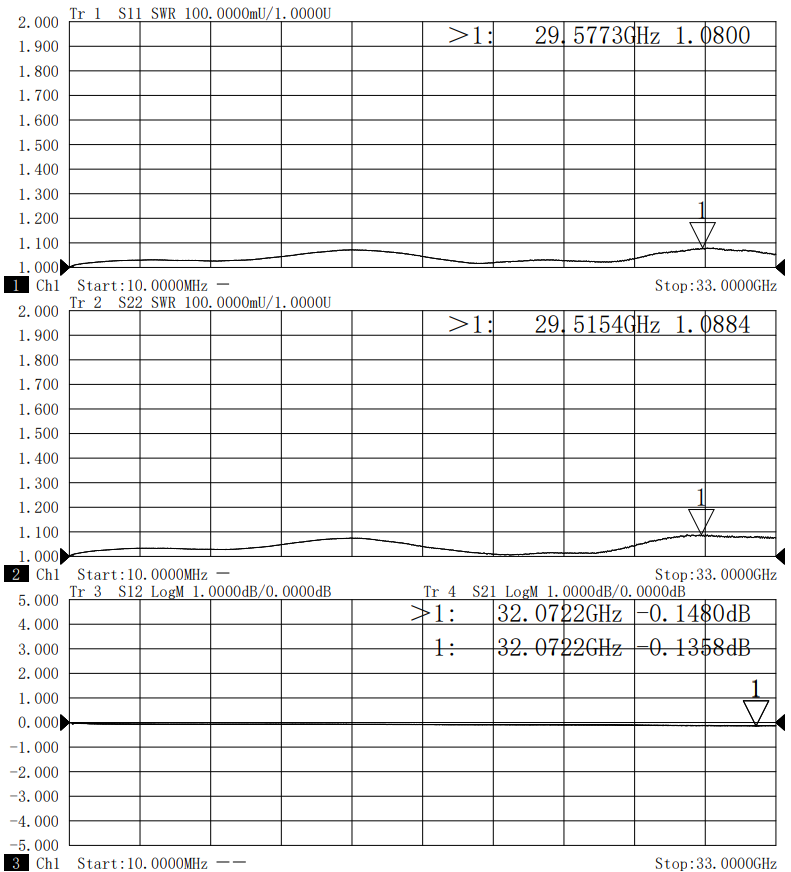 Tr 1 S11 SWR 100.0000mU/1.0000U

>1: 29.5773GHz 1.0800

2.000
1.900
1.800
1.700
1.600
1.500
1.400
1.300
1.200
1.100
1.000

1

1 Ch1 Start:10.0000MHz — Stop:33.0000GHz

Tr 2 S22 SWR 100.0000mU/1.0000U

>1: 29.5154GHz 1.0884

2.000
1.900
1.800
1.700
1.600
1.500
1.400
1.300
1.200
1.100
1.000

1

2 Ch1 Start:10.0000MHz — Stop:33.0000GHz

Tr 3 S12 LogM 1.0000dB/0.0000dB Tr 4 S21 LogM 1.0000dB/0.0000dB

>1: 32.0722GHz -0.1480dB
1: 32.0722GHz -0.1358dB

5.000
4.000
3.000
2.000
1.000
0.000
-1.000
-2.000
-3.000
-4.000
-5.000

1

3 Ch1 Start:10.0000MHz —— Stop:33.0000GHz